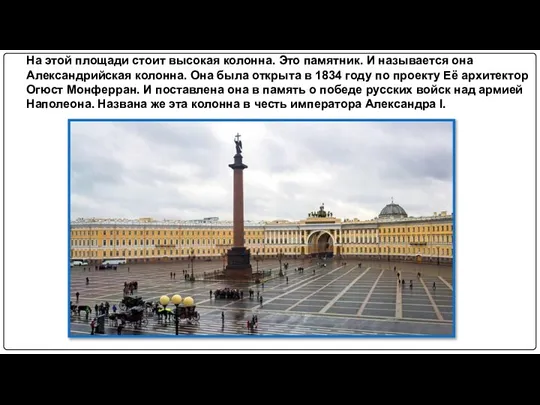 На этой площади стоит высокая колонна. Это памятник. И называется она Александрийская колонна. Она была открыта в 1834 году по проекту Её архитектор Огюст Монферран. И поставлена она в память о победе русских войск над армией Наполеона. Названа же эта колонна в честь императора Александра I.